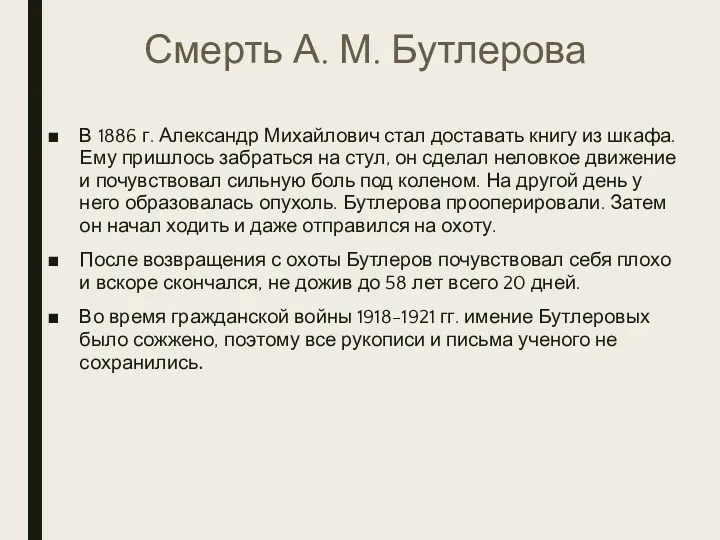 Смерть А. М. Бутлерова

■ В 1886 г. Александр Михайлович стал доставать книгу из шкафа. Ему пришлось забраться на стул, он сделал неловкое движение и почувствовал сильную боль под коленом. На другой день у него образовалась опухоль. Бутлерова прооперировали. Затем он начал ходить и даже отправился на охоту.

■ После возвращения с охоты Бутлеров почувствовал себя плохо и вскоре скончался, не дожив до 58 лет всего 20 дней.

■ Во время гражданской войны 1918-1921 гг. имение Бутлеровых было сожжено, поэтому все рукописи и письма ученого не сохранились.